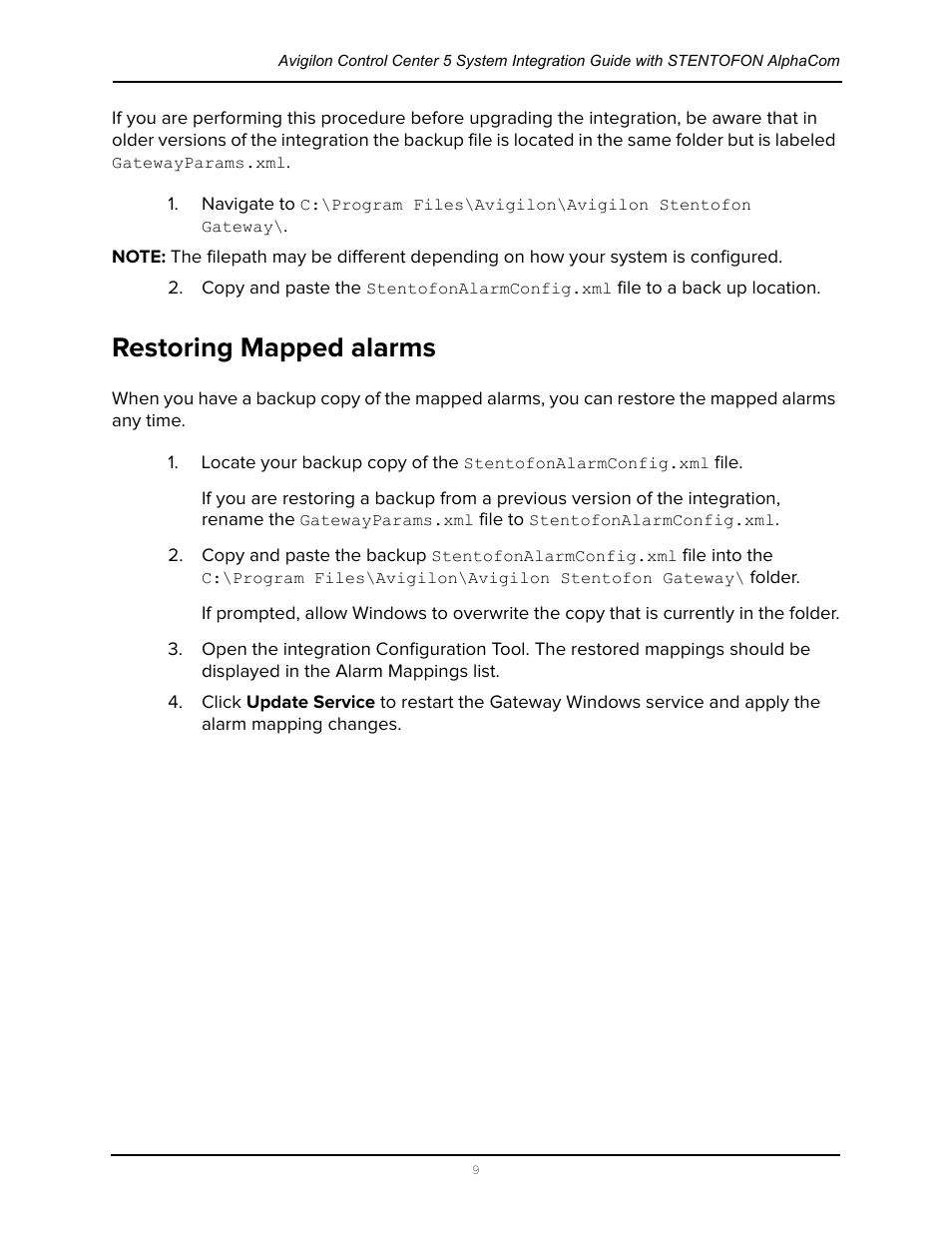 Avigilon Control Center 5 System Integration Guide with STENTOFON AlphaCom

If you are performing this procedure before upgrading the integration, be aware that in older versions of the integration the backup file is located in the same folder but is labeled GatewayParams.xml.

1. Navigate to C:\Program Files\Avigilon\Avigilon Stentofon Gateway\.

NOTE: The filepath may be different depending on how your system is configured.

2. Copy and paste the StentofonAlarmConfig.xml file to a back up location.

Restoring Mapped alarms

When you have a backup copy of the mapped alarms, you can restore the mapped alarms any time.

1. Locate your backup copy of the StentofonAlarmConfig.xml file.

If you are restoring a backup from a previous version of the integration, rename the GatewayParams.xml file to StentofonAlarmConfig.xml.

2. Copy and paste the backup StentofonAlarmConfig.xml file into the C:\Program Files\Avigilon\Avigilon Stentofon Gateway\ folder.

If prompted, allow Windows to overwrite the copy that is currently in the folder.

3. Open the integration Configuration Tool. The restored mappings should be displayed in the Alarm Mappings list.

4. Click Update Service to restart the Gateway Windows service and apply the alarm mapping changes.

9